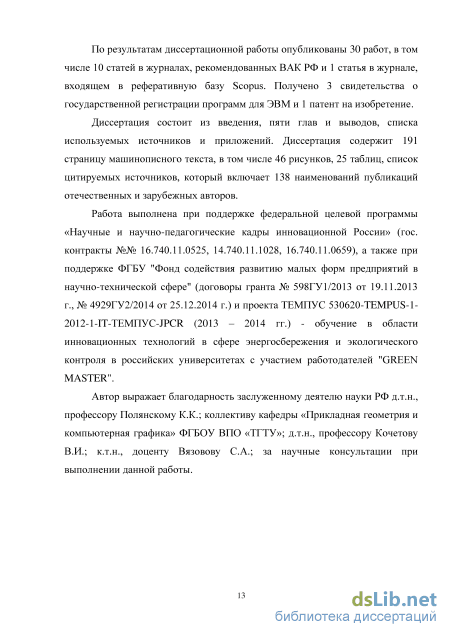 По результатам диссертационной работы опубликованы 30 работ, в том числе 10 статей в журналах, рекомендованных ВАК РФ и 1 статья в журнале, входящем в реферативную базу Scopus. Получено 3 свидетельства о государственной регистрации программ для ЭВМ и 1 патент на изобретение.

Диссертация состоит из введения, пяти глав и выводов, списка используемых источников и приложений. Диссертация содержит 191 страницу машинописного текста, в том числе 46 рисунков, 25 таблиц, список цитируемых источников, который включает 138 наименований публикаций отечественных и зарубежных авторов.

Работа выполнена при поддержке федеральной целевой программы «Научные и научно-педагогические кадры инновационной России» (гос. контракты №№ 16.740.11.0525, 14.740.11.1028, 16.740.11.0659), а также при поддержке ФГБУ "Фонд содействия развитию малых форм предприятий в научно-технической сфере" (договоры гранта № 598ГУ1/2013 от 19.11.2013 г., № 4929ГУ2/2014 от 25.12.2014 г.) и проекта ТЕМПУС 530620-TEMPUS-1-2012-1-IT-ТЕМПУС-JPCR (2013 – 2014 гг.) - обучение в области инновационных технологий в сфере энергосбережения и экологического контроля в российских университетах с участием работодателей "GREEN MASTER".

Автор выражает благодарность заслуженному деятелю науки РФ д.т.н., профессору Полянскому К.К.; коллективу кафедры «Прикладная геометрия и компьютерная графика» ФГБОУ ВПО «ТГТУ»; д.т.н., профессору Кочетову В.И.; к.т.н., доценту Вязовову С.А.; за научные консультации при выполнении данной работы.

13

dsLib.net
библиотека диссертаций